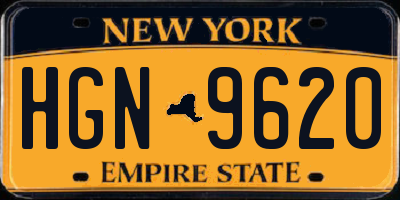 NEW YORK

HGN 9620

EMPIRE STATE